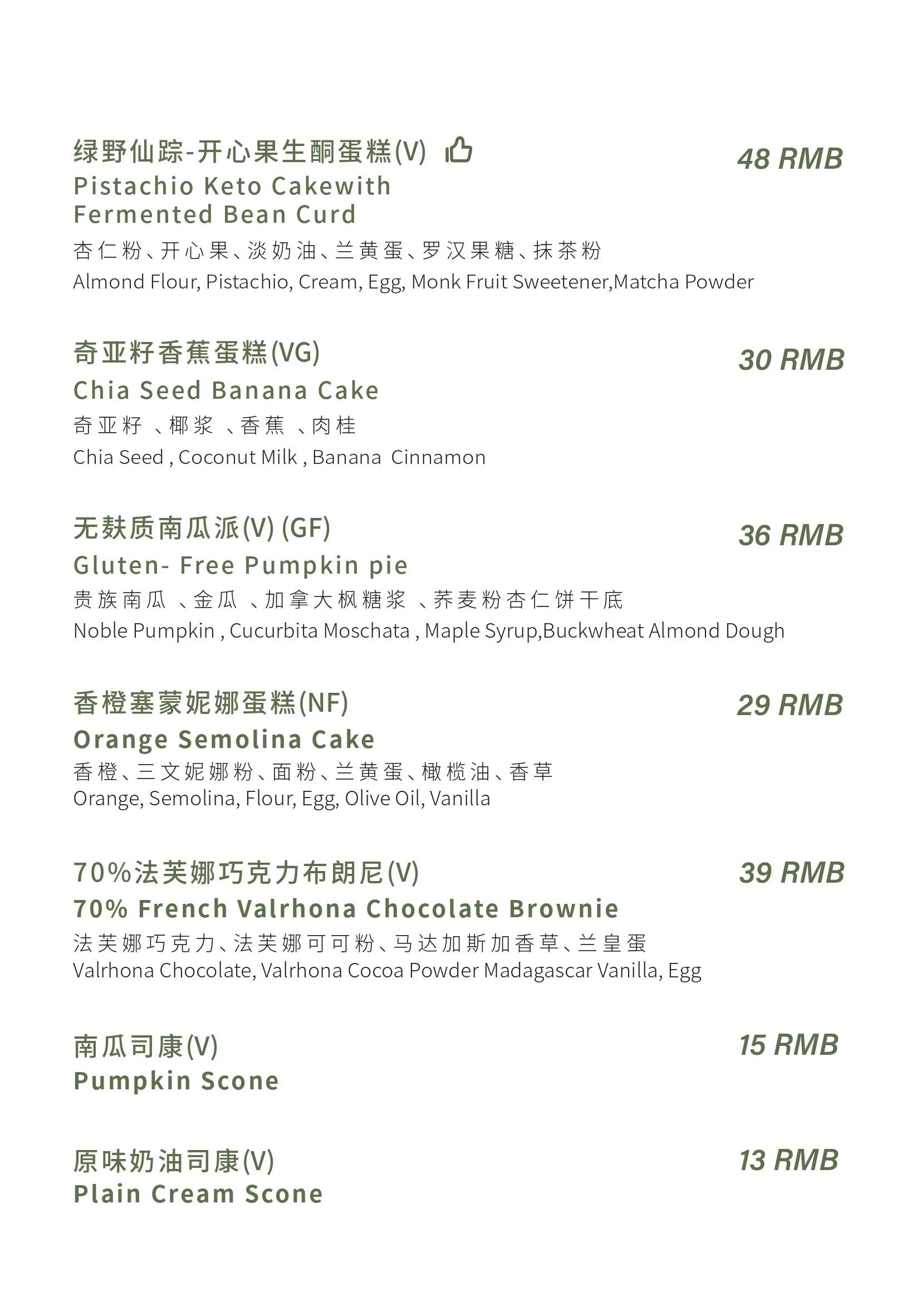 绿野仙踪-开心果生酮蛋糕(V)
48 RMB
Pistachio Keto Cakewith
Fermented Bean Curd
杏仁粉、开心果、淡奶油、兰黄蛋、罗汉果糖、抹茶粉
Almond Flour, Pistachio, Cream, Egg, Monk Fruit Sweetener,Matcha Powder

奇亚籽香蕉蛋糕(VG)
30 RMB
Chia Seed Banana Cake
奇亚籽 、椰浆 、香蕉 、肉桂
Chia Seed , Coconut Milk , Banana Cinnamon

无麸质南瓜派(V) (GF)
36 RMB
Gluten- Free Pumpkin pie
贵族南瓜 、金瓜 、加拿大枫糖浆 、荞麦粉杏仁饼干底
Noble Pumpkin , Cucurbita Moschata , Maple Syrup,Buckwheat Almond Dough

香橙塞蒙妮娜蛋糕(NF)
29 RMB
Orange Semolina Cake
香橙、三文妮娜粉、面粉、兰黄蛋、橄榄油、香草
Orange, Semolina, Flour, Egg, Olive Oil, Vanilla

70%法芙娜巧克力布朗尼(V)
39 RMB
70% French Valrhona Chocolate Brownie
法芙娜巧克力、法芙娜可可粉、马达加斯加香草、兰皇蛋
Valrhona Chocolate, Valrhona Cocoa Powder Madagascar Vanilla, Egg

南瓜司康(V)
15 RMB
Pumpkin Scone

原味奶油司康(V)
13 RMB
Plain Cream Scone